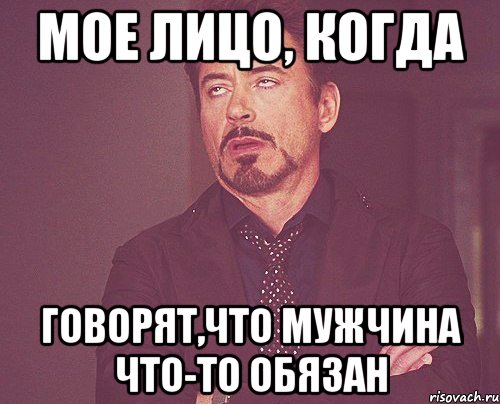 МОЕ ЛИЦО, КОГДА

ГОВОРЯТ,ЧТО МУЖЧИНА ЧТО-ТО ОБЯЗАН

risovach.ru